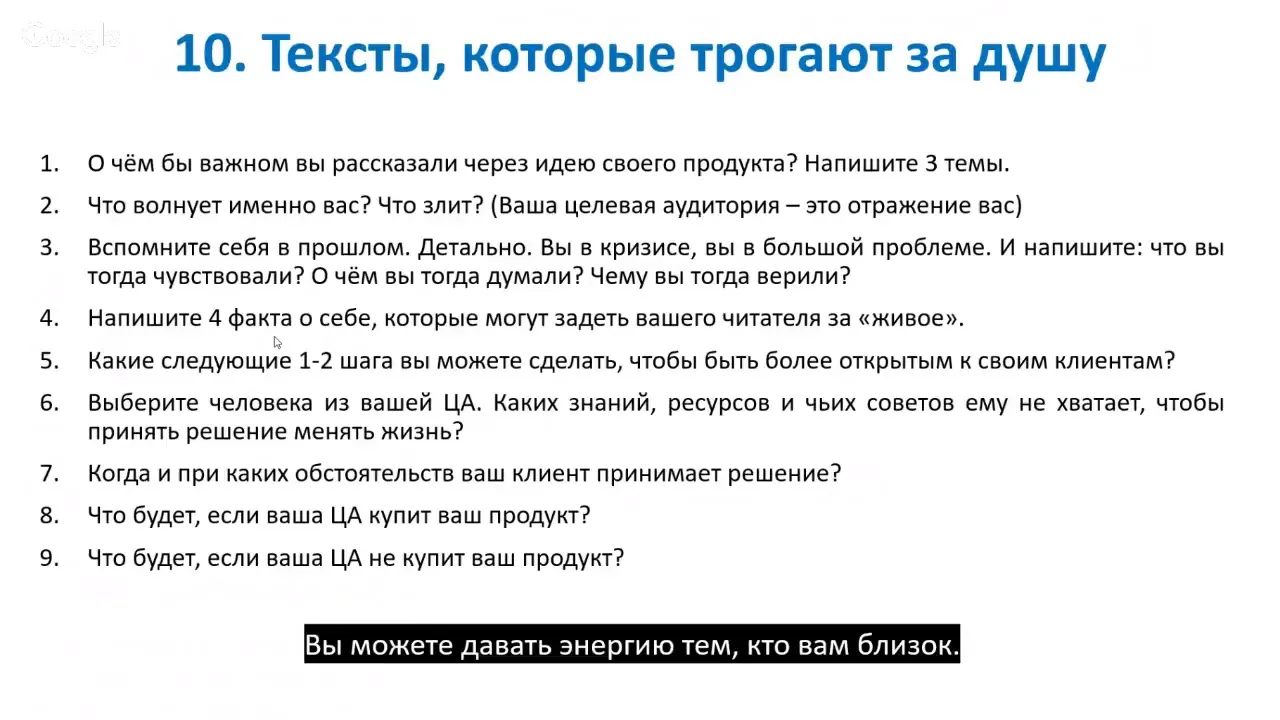 Google

10. Тексты, которые трогают за душу

1. О чём бы важном вы рассказали через идею своего продукта? Напишите 3 темы.
2. Что волнует именно вас? Что злит? (Ваша целевая аудитория – это отражение вас)
3. Вспомните себя в прошлом. Детально. Вы в кризисе, вы в большой проблеме. И напишите: что вы тогда чувствовали? О чём вы тогда думали? Чему вы тогда верили?
4. Напишите 4 факта о себе, которые могут задеть вашего читателя за «живое».
5. Какие следующие 1-2 шага вы можете сделать, чтобы быть более открытым к своим клиентам?
6. Выберите человека из вашей ЦА. Каких знаний, ресурсов и чьих советов ему не хватает, чтобы принять решение менять жизнь?
7. Когда и при каких обстоятельств ваш клиент принимает решение?
8. Что будет, если ваша ЦА купит ваш продукт?
9. Что будет, если ваша ЦА не купит ваш продукт?

Вы можете давать энергию тем, кто вам близок.